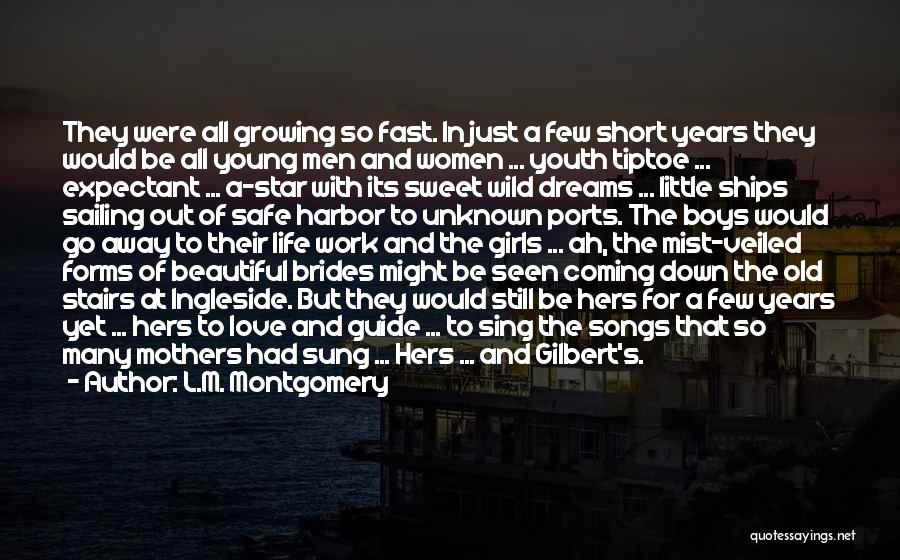 They were all growing so fast. In just a few short years they would be all young men and women ... youth tiptoe ... expectant ... a-star with its sweet wild dreams ... little ships sailing out of safe harbor to unknown ports. The boys would go away to their life work and the girls ... ah, the mist-veiled forms of beautiful brides might be seen coming down the old stairs at Ingleside. But they would still be hers for a few years yet ... hers to love and guide ... to sing the songs that so many mothers had sung ... Hers ... and Gilbert's.

- Author: L.M. Montgomery

quotessayings.net